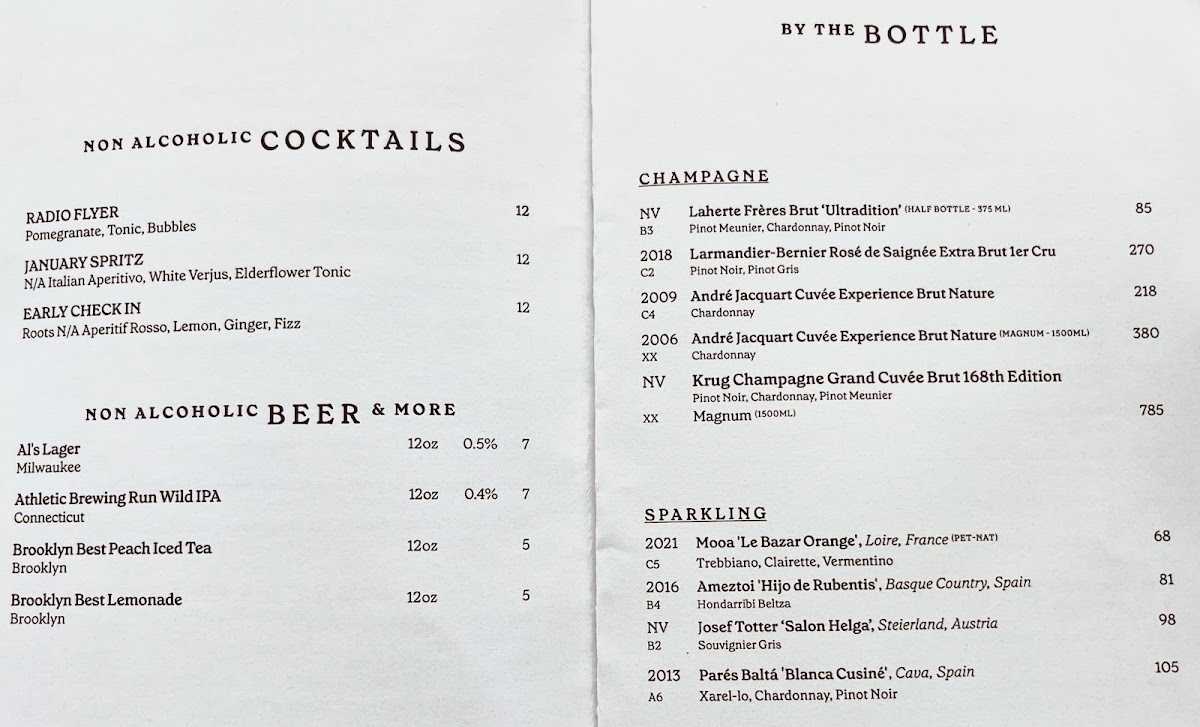 NON ALCOHOLIC COCKTAILS

RADIO FLYER 12
Pomegranate, Tonic, Bubbles

JANUARY SPRITZ 12
N/A Italian Aperitivo, White Verjus, Elderflower Tonic

EARLY CHECK IN 12
Roots N/A Aperitif Rosso, Lemon, Ginger, Fizz

NON ALCOHOLIC BEER & MORE

Al's Lager 12oz 0.5% 7
Milwaukee

Athletic Brewing Run Wild IPA 12oz 0.4% 7
Connecticut

Brooklyn Best Peach Iced Tea 12oz 5
Brooklyn

Brooklyn Best Lemonade 12oz 5
Brooklyn

BY THE BOTTLE

CHAMPAGNE

NV Laherte Frères Brut 'Ultradition' (HALF BOTTLE - 375 ML) 85
B3 Pinot Meunier, Chardonnay, Pinot Noir

2018 Larmandier-Bernier Rosé de Saignée Extra Brut 1er Cru 270
C2 Pinot Noir, Pinot Gris

2009 André Jacquart Cuvée Experience Brut Nature 218
C4 Chardonnay

2006 André Jacquart Cuvée Experience Brut Nature (MAGNUM - 1500ML) 380
XX Chardonnay

NV Krug Champagne Grand Cuvée Brut 168th Edition
Pinot Noir, Chardonnay, Pinot Meunier
XX Magnum (1500ML) 785

SPARKLING

2021 Mooa 'Le Bazar Orange', Loire, France (PET-NAT) 68
C5 Trebbiano, Clairette, Vermentino

2016 Ameztoi 'Hijo de Rubentis', Basque Country, Spain 81
B4 Hondarribi Beltza

NV Josef Totter 'Salon Helga', Steierland, Austria 98
B2 Souvignier Gris

2013 Parés Baltá 'Blanca Cusiné', Cava, Spain 105
A6 Xarel-lo, Chardonnay, Pinot Noir